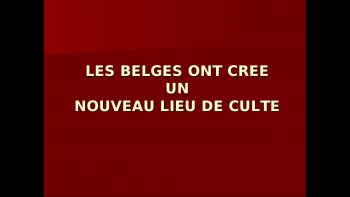 LES BELGES ONT CREE
UN
NOUVEAU LIEU DE CULTE